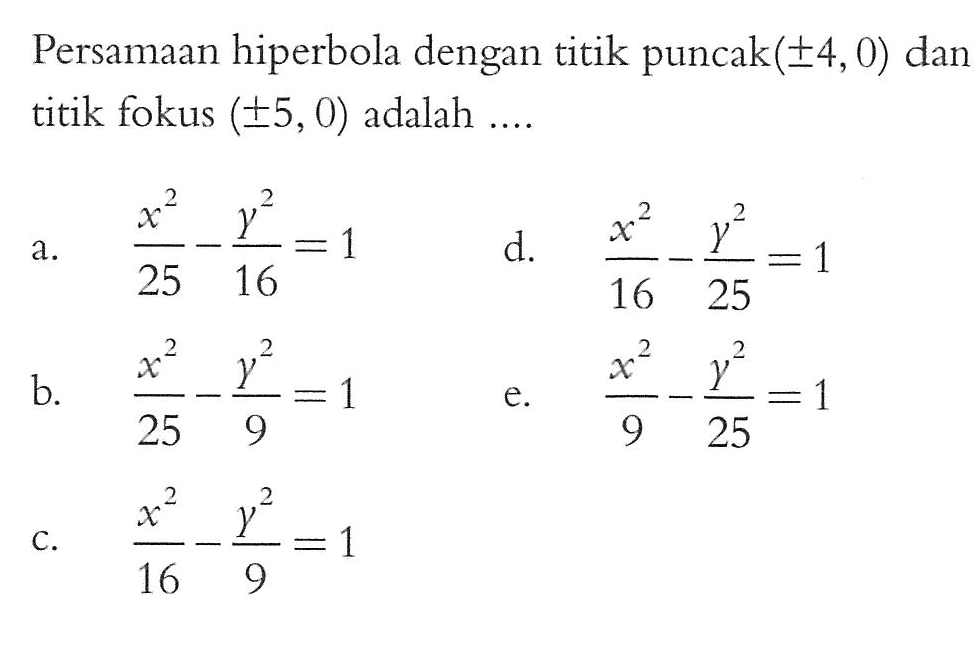 Persamaan hiperbola dengan titik puncak$(\pm 4, 0)$ dan titik fokus $(\pm 5, 0)$ adalah ....

a. $\frac{x^2}{25} - \frac{y^2}{16} = 1$

b. $\frac{x^2}{25} - \frac{y^2}{9} = 1$

c. $\frac{x^2}{16} - \frac{y^2}{9} = 1$

d. $\frac{x^2}{16} - \frac{y^2}{25} = 1$

e. $\frac{x^2}{9} - \frac{y^2}{25} = 1$